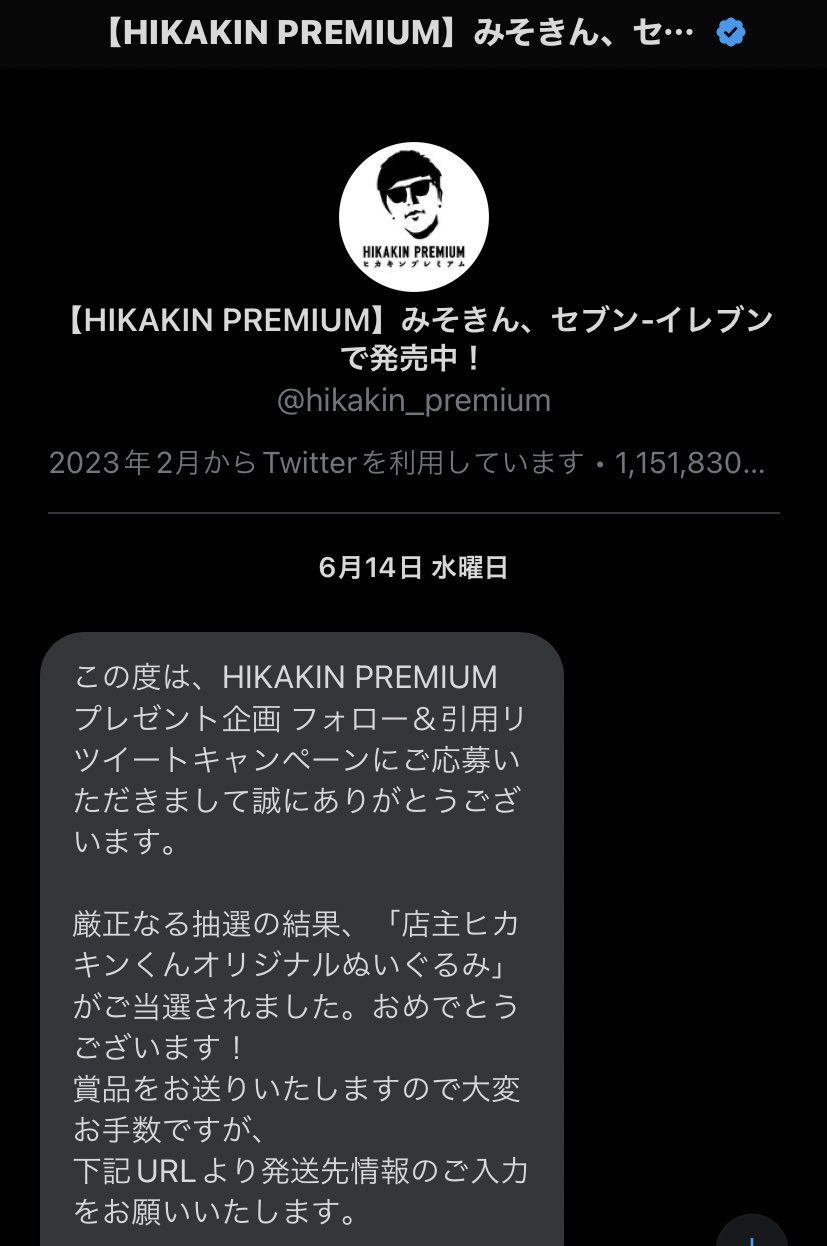 【HIKAKIN PREMIUM】みそきん、セ…

HIKAKIN PREMIUM
ヒカキンプレミアム

【HIKAKIN PREMIUM】みそきん、セブン-イレブンで発売中！
@hikakin_premium

2023年2月からTwitterを利用しています・1,151,830…

6月14日 水曜日

この度は、HIKAKIN PREMIUM プレゼント企画 フォロー＆引用リツイートキャンペーンにご応募いただきまして誠にありがとうございます。

厳正なる抽選の結果、「店主ヒカキンくんオリジナルぬいぐるみ」がご当選されました。おめでとうございます！
賞品をお送りいたしますので大変お手数ですが、
下記URLより発送先情報のご入力をお願いいたします。